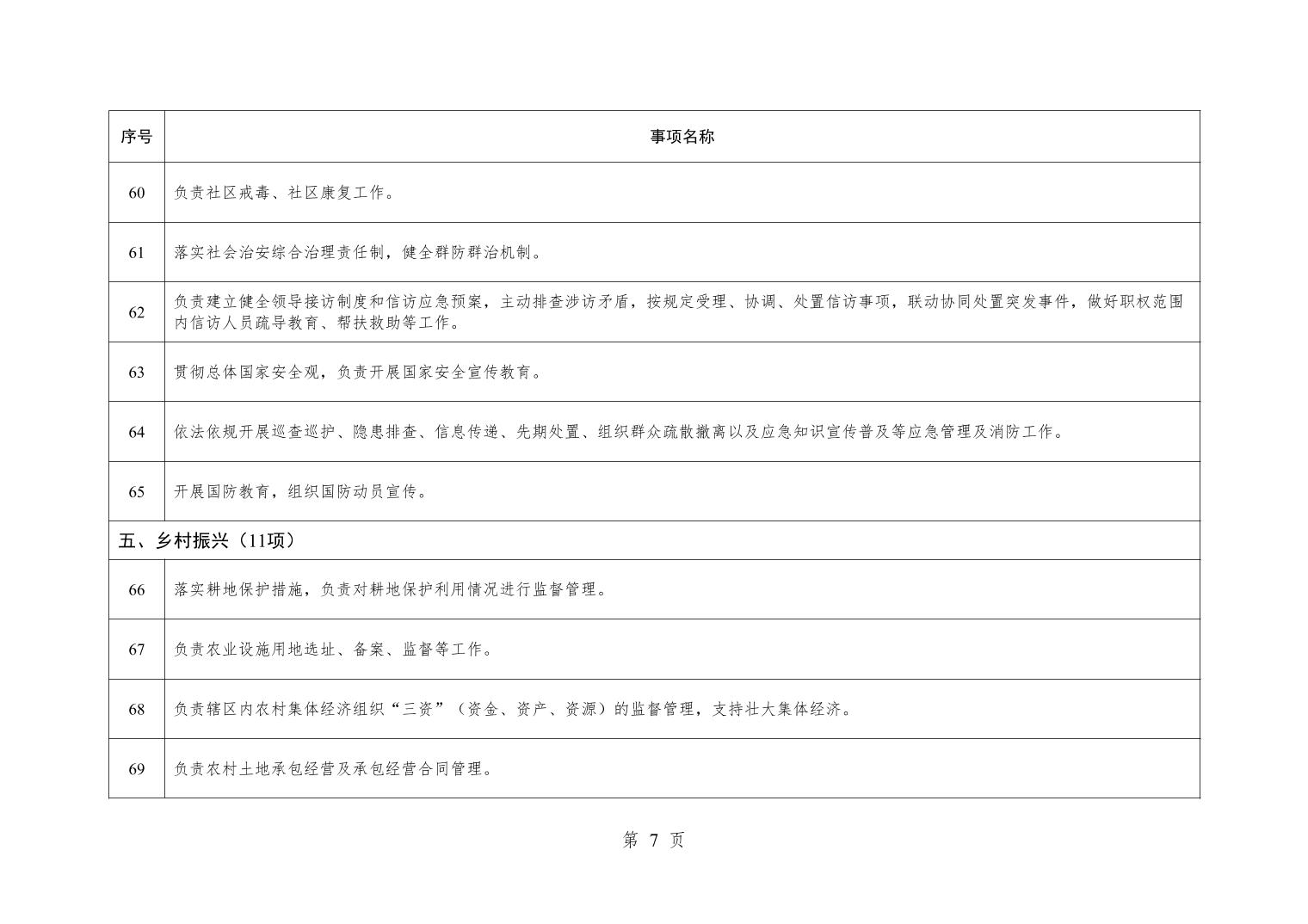 | 序号 | 事项名称 |
|---|---|
| 60 | 负责社区戒毒、社区康复工作。 |
| 61 | 落实社会治安综合治理责任制，健全群防群治机制。 |
| 62 | 负责建立健全领导接访制度和信访应急预案，主动排查涉访矛盾，按规定受理、协调、处置信访事项，联动协同处置突发事件，做好职权范围内信访人员疏导教育、帮扶救助等工作。 |
| 63 | 贯彻总体国家安全观，负责开展国家安全宣传教育。 |
| 64 | 依法依规开展巡查巡护、隐患排查、信息传递、先期处置、组织群众疏散撤离以及应急知识宣传普及等应急管理及消防工作。 |
| 65 | 开展国防教育，组织国防动员宣传。 |
| 五、乡村振兴（11项） | |
| 66 | 落实耕地保护措施，负责对耕地保护利用情况进行监督管理。 |
| 67 | 负责农业设施用地选址、备案、监督等工作。 |
| 68 | 负责辖区内农村集体经济组织“三资”（资金、资产、资源）的监督管理，支持壮大集体经济。 |
| 69 | 负责农村土地承包经营及承包经营合同管理。 |

第 7 页